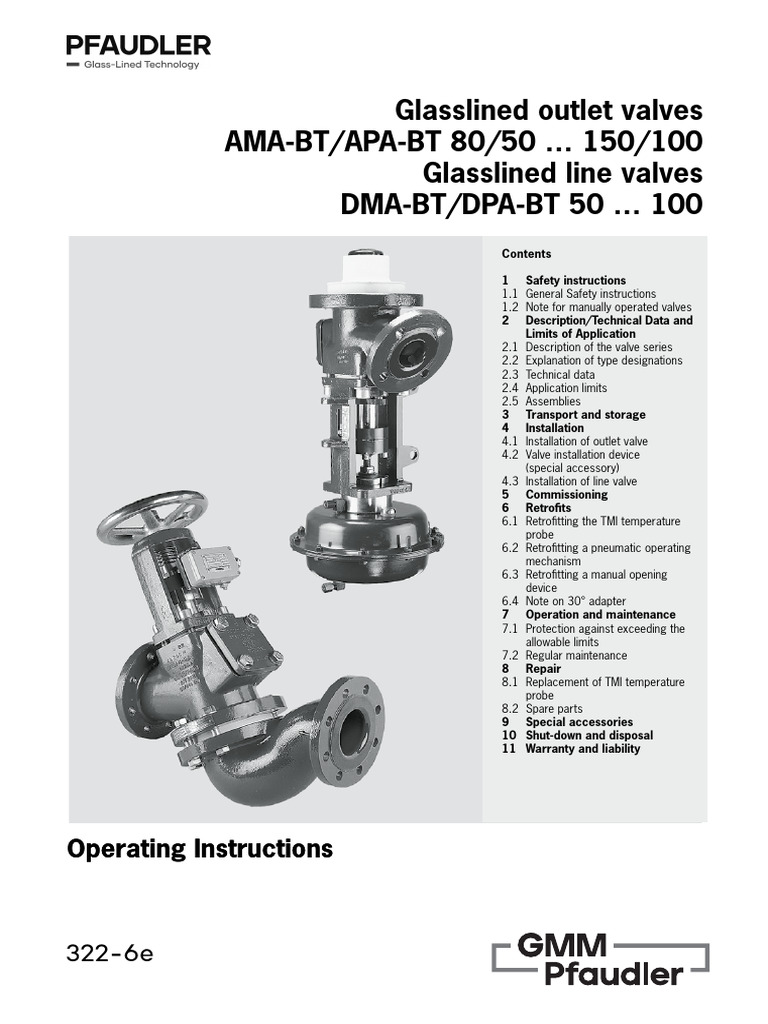 PFAUDLER
Glass-Lined Technology

Glasslined outlet valves
AMA-BT/APA-BT 80/50 ... 150/100
Glasslined line valves
DMA-BT/DPA-BT 50 ... 100

Contents

1 Safety instructions
1.1 General Safety instructions
1.2 Note for manually operated valves
2 Description/Technical Data and Limits of Application
2.1 Description of the valve series
2.2 Explanation of type designations
2.3 Technical data
2.4 Application limits
2.5 Assemblies
3 Transport and storage
4 Installation
4.1 Installation of outlet valve
4.2 Valve installation device (special accessory)
4.3 Installation of line valve
5 Commissioning
6 Retrofits
6.1 Retrofitting the TMI temperature probe
6.2 Retrofitting a pneumatic operating mechanism
6.3 Retrofitting a manual opening device
6.4 Note on 30° adapter
7 Operation and maintenance
7.1 Protection against exceeding the allowable limits
7.2 Regular maintenance
8 Repair
8.1 Replacement of TMI temperature probe
8.2 Spare parts
9 Special accessories
10 Shut-down and disposal
11 Warranty and liability

Operating Instructions

322-6e

GMM
Pfaudler